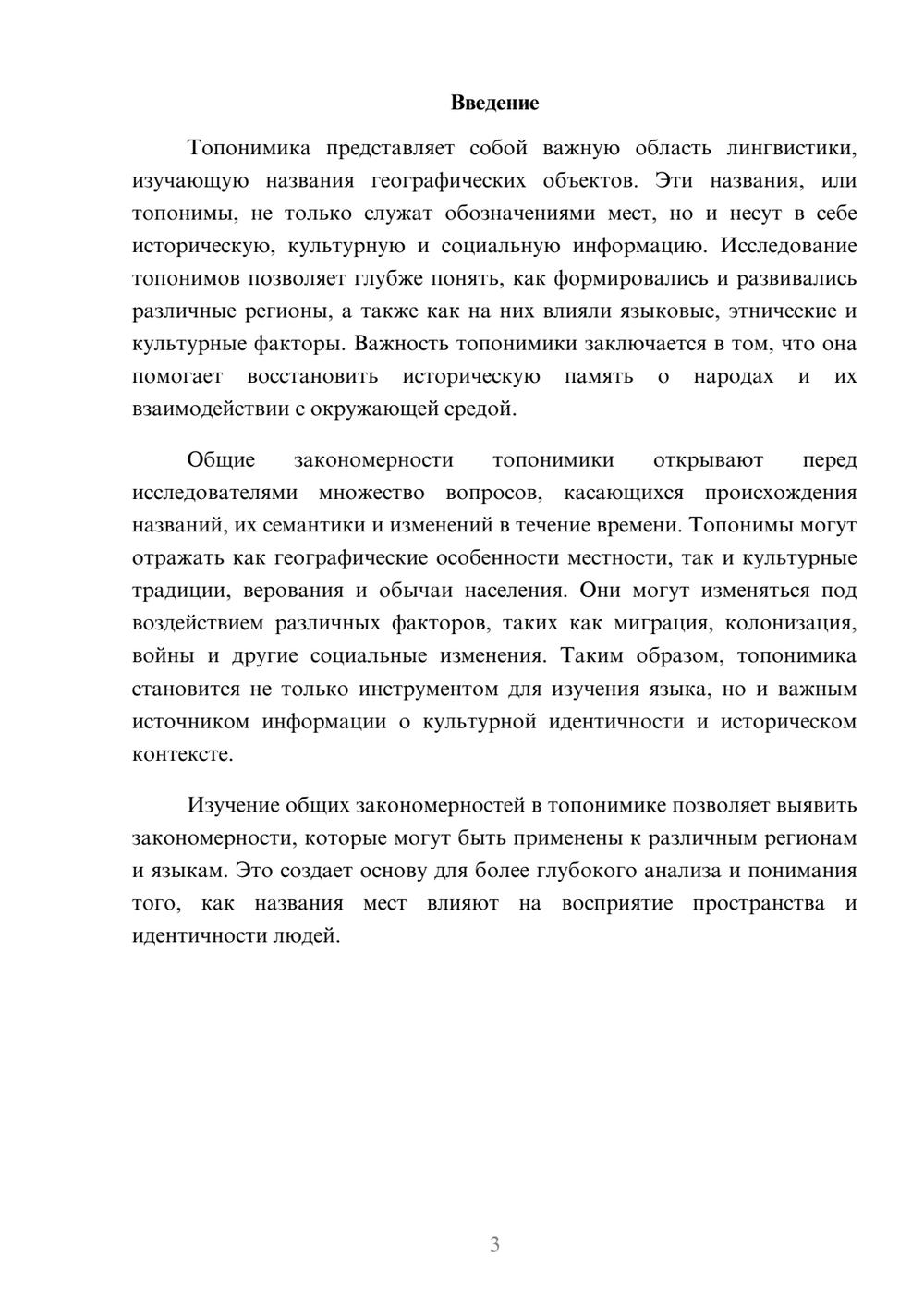 Введение

Топонимика представляет собой важную область лингвистики, изучающую названия географических объектов. Эти названия, или топонимы, не только служат обозначениями мест, но и несут в себе историческую, культурную и социальную информацию. Исследование топонимов позволяет глубже понять, как формировались и развивались различные регионы, а также как на них влияли языковые, этнические и культурные факторы. Важность топонимики заключается в том, что она помогает восстановить историческую память о народах и их взаимодействии с окружающей средой.

Общие закономерности топонимики открывают перед исследователями множество вопросов, касающихся происхождения названий, их семантики и изменений в течение времени. Топонимы могут отражать как географические особенности местности, так и культурные традиции, верования и обычаи населения. Они могут изменяться под воздействием различных факторов, таких как миграция, колонизация, войны и другие социальные изменения. Таким образом, топонимика становится не только инструментом для изучения языка, но и важным источником информации о культурной идентичности и историческом контексте.

Изучение общих закономерностей в топонимике позволяет выявить закономерности, которые могут быть применены к различным регионам и языкам. Это создает основу для более глубокого анализа и понимания того, как названия мест влияют на восприятие пространства и идентичности людей.

3